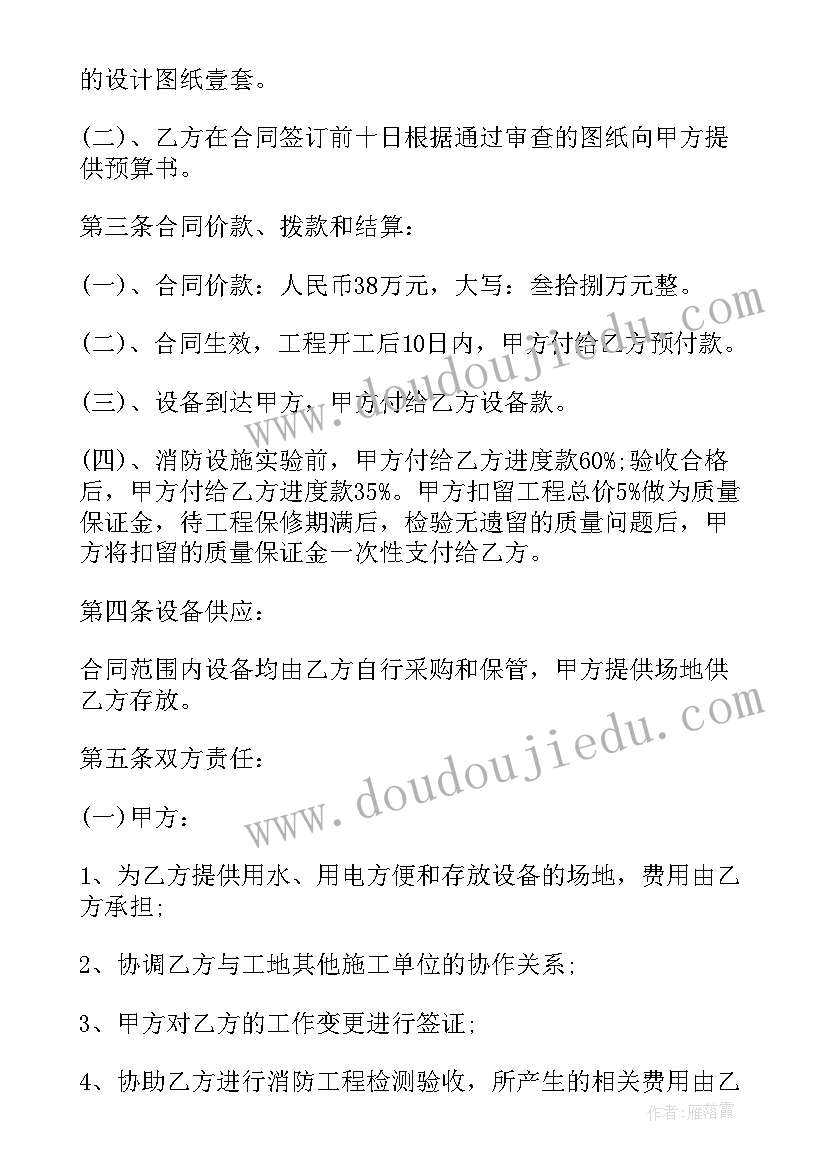 的设计图纸壹套。

(二)、乙方在合同签订前十日根据通过审查的图纸向甲方提供预算书。

第三条合同价款、拨款和结算：

(一)、合同价款：人民币38万元，大写：叁拾捌万元整。

(二)、合同生效，工程开工后10日内，甲方付给乙方预付款。

(三)、设备到达甲方，甲方付给乙方设备款。

(四)、消防设施实验前，甲方付给乙方进度款60%;验收合格后，甲方付给乙方进度款35%。甲方扣留工程总价5%做为质量保证金，待工程保修期满后，检验无遗留的质量问题后，甲方将扣留的质量保证金一次性支付给乙方。

第四条设备供应：

合同范围内设备均由乙方自行采购和保管，甲方提供场地供乙方存放。

第五条双方责任：

(一)甲方：

1、为乙方提供用水、用电方便和存放设备的场地，费用由乙方承担;

2、协调乙方与工地其他施工单位的协作关系;

3、甲方对乙方的工作变更进行签证;

4、协助乙方进行消防工程检测验收，所产生的相关费用由乙

www.doudoujiedu.com

www.doudoujiedu.com

作者：雁落霞